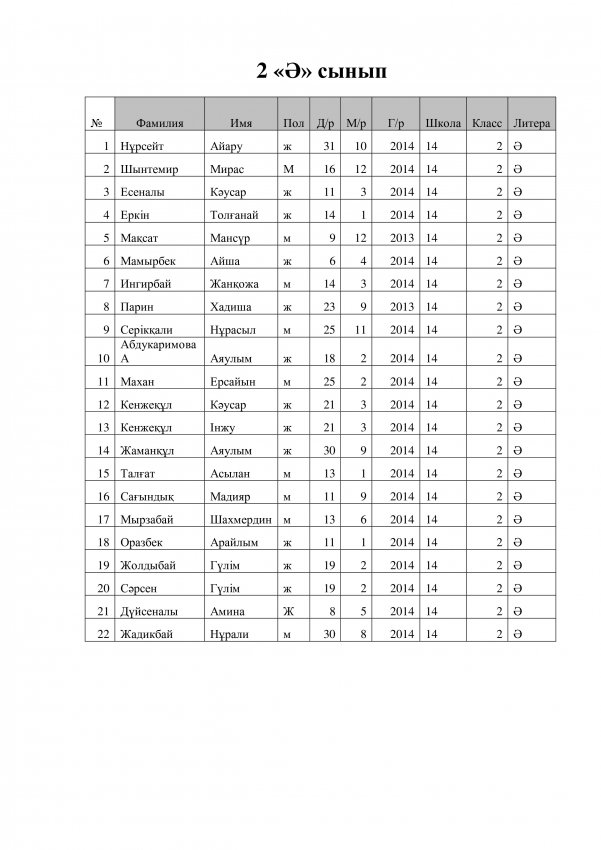 2 «Ә» сынып

| № | Фамилия | Имя | Пол | Д/р | М/р | Г/р | Школа | Класс | Литера |
|---|---|---|---|---|---|---|---|---|---|
| 1 | Нұрсейт | Айару | ж | 31 | 10 | 2014 | 14 | 2 | Ә |
| 2 | Шынтемир | Мирас | М | 16 | 12 | 2014 | 14 | 2 | Ә |
| 3 | Есеналы | Кәусар | ж | 11 | 3 | 2014 | 14 | 2 | Ә |
| 4 | Еркін | Толғанай | ж | 14 | 1 | 2014 | 14 | 2 | Ә |
| 5 | Мақсат | Мансұр | м | 9 | 12 | 2013 | 14 | 2 | Ә |
| 6 | Мамырбек | Айша | ж | 6 | 4 | 2014 | 14 | 2 | Ә |
| 7 | Ингирбай | Жанқожа | м | 14 | 3 | 2014 | 14 | 2 | Ә |
| 8 | Парин | Хадиша | ж | 23 | 9 | 2013 | 14 | 2 | Ә |
| 9 | Серікқали | Нұрасыл | м | 25 | 11 | 2014 | 14 | 2 | Ә |
| 10 | Абдукаримова А | Аяулым | ж | 18 | 2 | 2014 | 14 | 2 | Ә |
| 11 | Махан | Ерсайын | м | 25 | 2 | 2014 | 14 | 2 | Ә |
| 12 | Кенжеқұл | Кәусар | ж | 21 | 3 | 2014 | 14 | 2 | Ә |
| 13 | Кенжеқұл | Інжу | ж | 21 | 3 | 2014 | 14 | 2 | Ә |
| 14 | Жаманқұл | Аяулым | ж | 30 | 9 | 2014 | 14 | 2 | Ә |
| 15 | Талғат | Асылан | м | 13 | 1 | 2014 | 14 | 2 | Ә |
| 16 | Сағындық | Мадияр | м | 11 | 9 | 2014 | 14 | 2 | Ә |
| 17 | Мырзабай | Шахмердин | м | 13 | 6 | 2014 | 14 | 2 | Ә |
| 18 | Оразбек | Арайлым | ж | 11 | 1 | 2014 | 14 | 2 | Ә |
| 19 | Жолдыбай | Гүлім | ж | 19 | 2 | 2014 | 14 | 2 | Ә |
| 20 | Сәрсен | Гүлім | ж | 19 | 2 | 2014 | 14 | 2 | Ә |
| 21 | Дүйсеналы | Амина | Ж | 8 | 5 | 2014 | 14 | 2 | Ә |
| 22 | Жадикбай | Нұрали | м | 30 | 8 | 2014 | 14 | 2 | Ә |